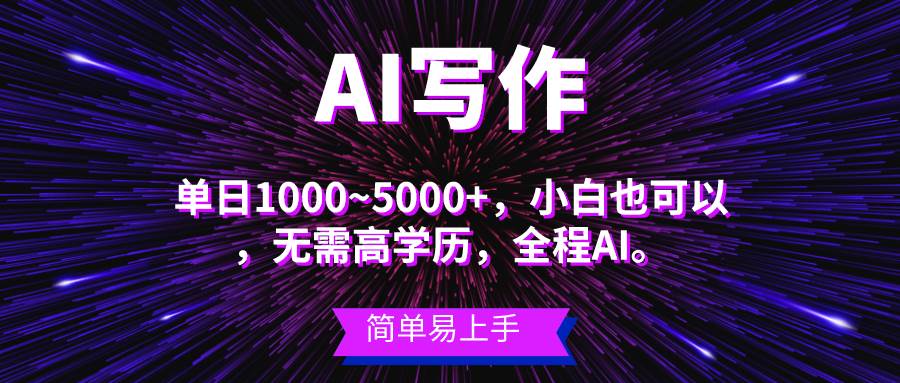 AI写作

单日1000~5000+，小白也可以，无需高学历，全程AI。

简单易上手